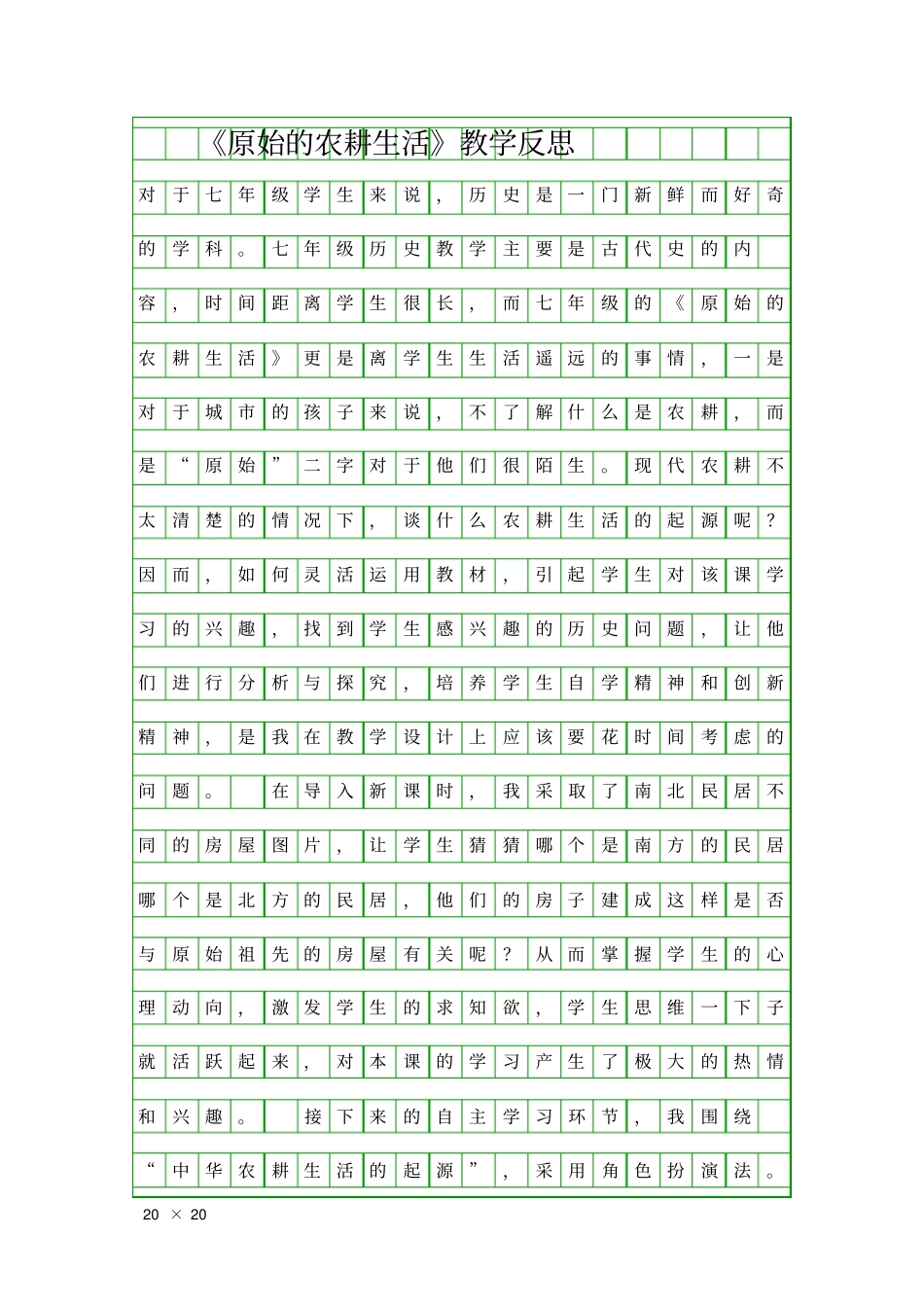 《原始的农耕生活》教学反思

对于七年级学生来说，历史是一门新鲜而好奇的学科。七年级历史教学主要是古代史的内容，时间距离学生很长，而七年级的《原始的农耕生活》更是离学生生活遥远的事情，一是对于城市的孩子来说，不了解什么是农耕，而是“原始”二字对于他们很陌生。现代农耕不太清楚的情况下，谈什么农耕生活的起源呢？因而，如何灵活运用教材，引起学生对该课学习的兴趣，找到学生感兴趣的历史问题，让他们进行分析与探究，培养学生自学精神和创新精神，是我在教学设计上应该要花时间考虑的问题。 在导入新课时，我采取了南北民居不同的房屋图片，让学生猜猜哪个是南方的民居哪个是北方的民居，他们的房子建成这样是否与原始祖先的房屋有关呢？从而掌握学生的心理动向，激发学生的求知欲，学生思维一下子就活跃起来，对本课的学习产生了极大的热情和兴趣。 接下来的自主学习环节，我围绕“中华农耕生活的起源”，采用角色扮演法。

20 × 20